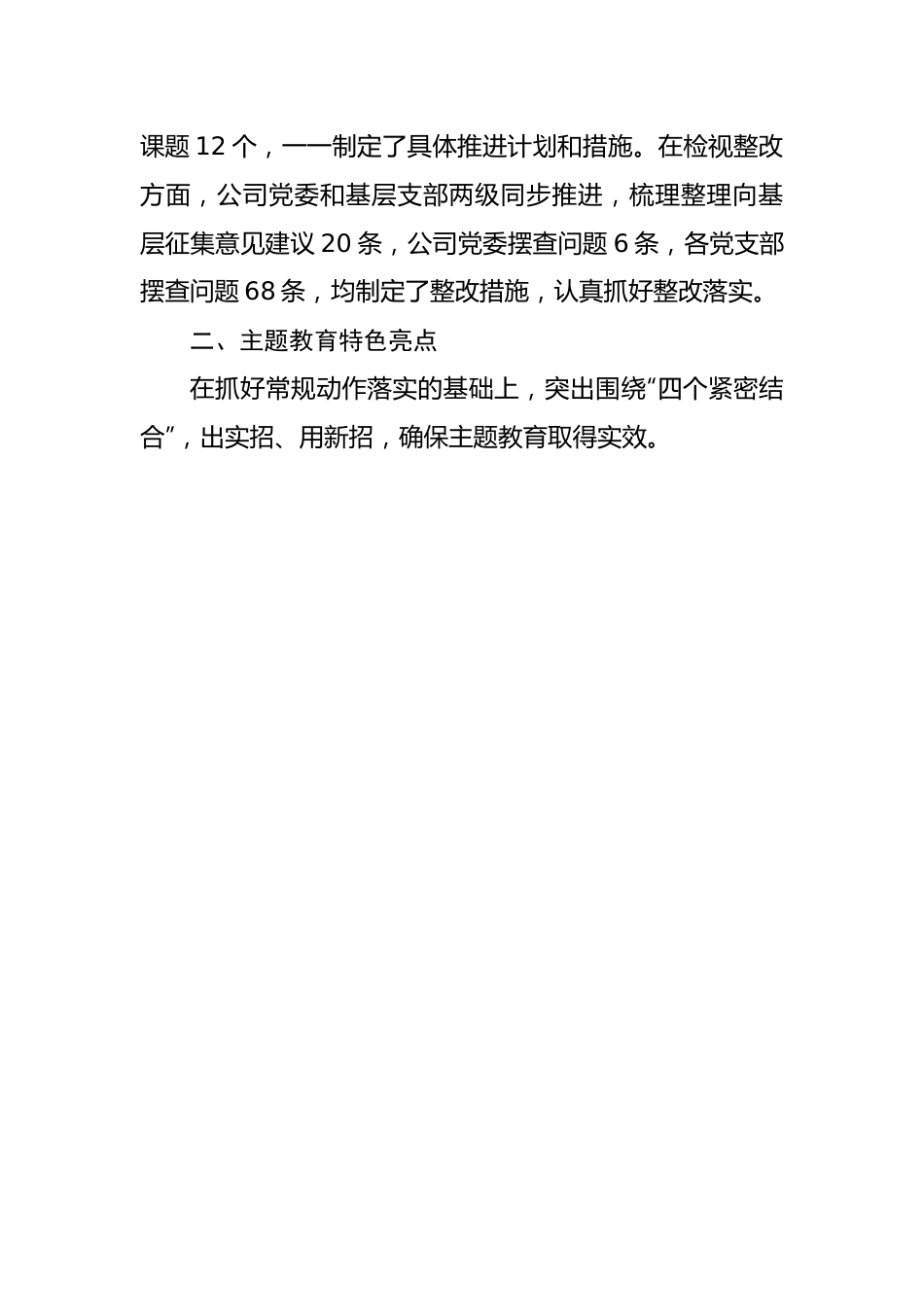 课题 12 个，一一制定了具体推进计划和措施。在检视整改方面，公司党委和基层支部两级同步推进，梳理整理向基层征集意见建议 20 条，公司党委摆查问题 6 条，各党支部摆查问题 68 条，均制定了整改措施，认真抓好整改落实。

二、主题教育特色亮点

在抓好常规动作落实的基础上，突出围绕“四个紧密结合”，出实招、用新招，确保主题教育取得实效。